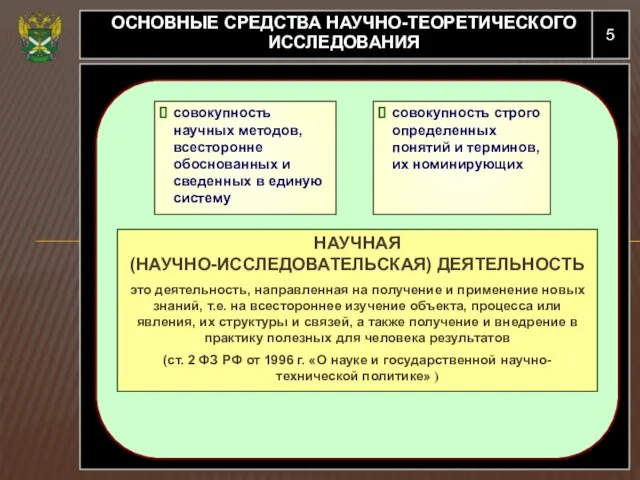 ОСНОВНЫЕ СРЕДСТВА НАУЧНО-ТЕОРЕТИЧЕСКОГО ИССЛЕДОВАНИЯ

5

 совокупность научных методов, всесторонне обоснованных и сведенных в единую систему

 совокупность строго определенных понятий и терминов, их номинирующих

НАУЧНАЯ
(НАУЧНО-ИССЛЕДОВАТЕЛЬСКАЯ) ДЕЯТЕЛЬНОСТЬ

это деятельность, направленная на получение и применение новых знаний, т.е. на всестороннее изучение объекта, процесса или явления, их структуры и связей, а также получение и внедрение в практику полезных для человека результатов

(ст. 2 ФЗ РФ от 1996 г. «О науке и государственной научно-технической политике» )